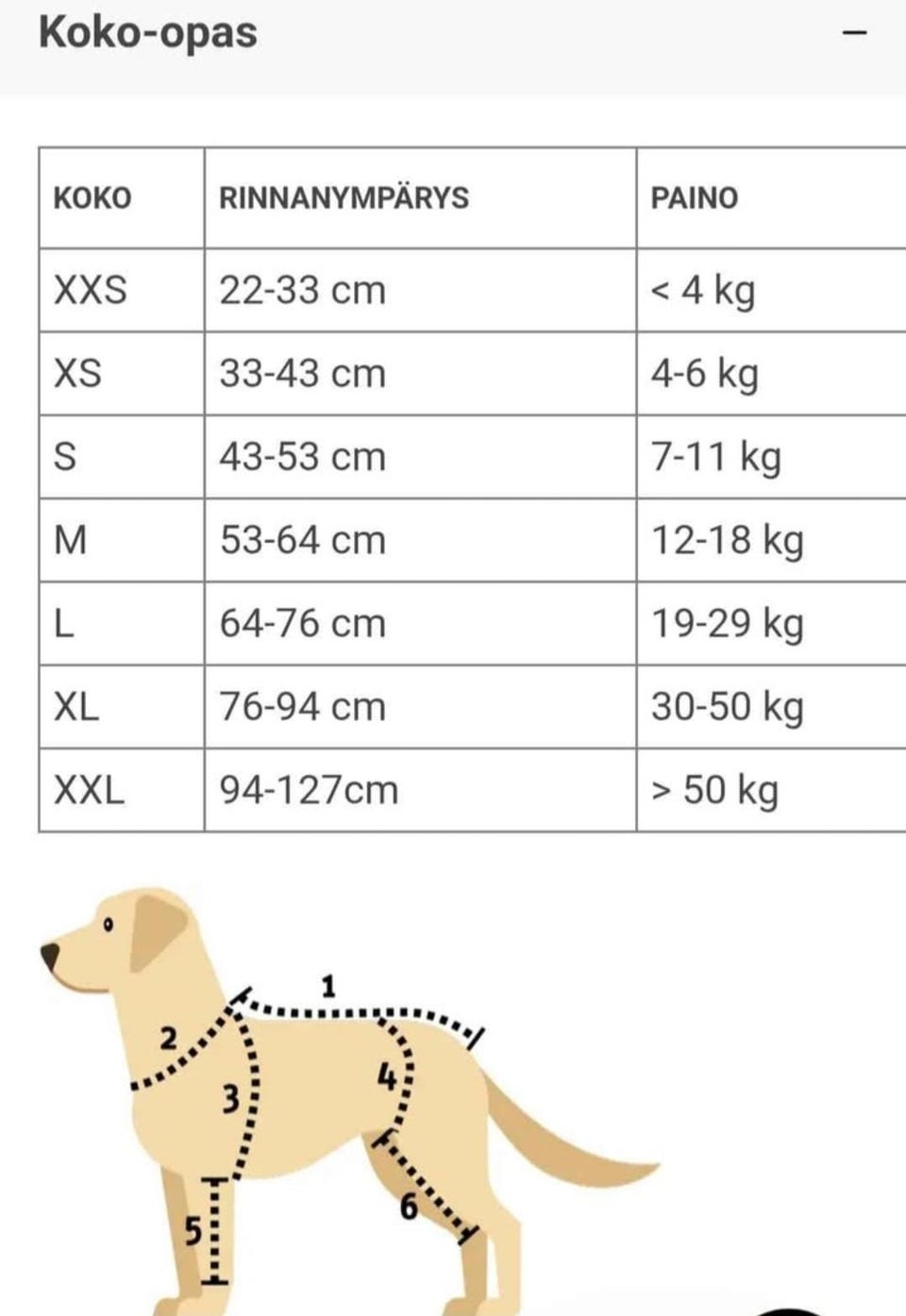 Koko-opas –

| KOKO | RINNANYMPÄRYS | PAINO |
|---|---|---|
| XXS | 22-33 cm | < 4 kg |
| XS | 33-43 cm | 4-6 kg |
| S | 43-53 cm | 7-11 kg |
| M | 53-64 cm | 12-18 kg |
| L | 64-76 cm | 19-29 kg |
| XL | 76-94 cm | 30-50 kg |
| XXL | 94-127cm | > 50 kg |

1
2
3
4
5
6